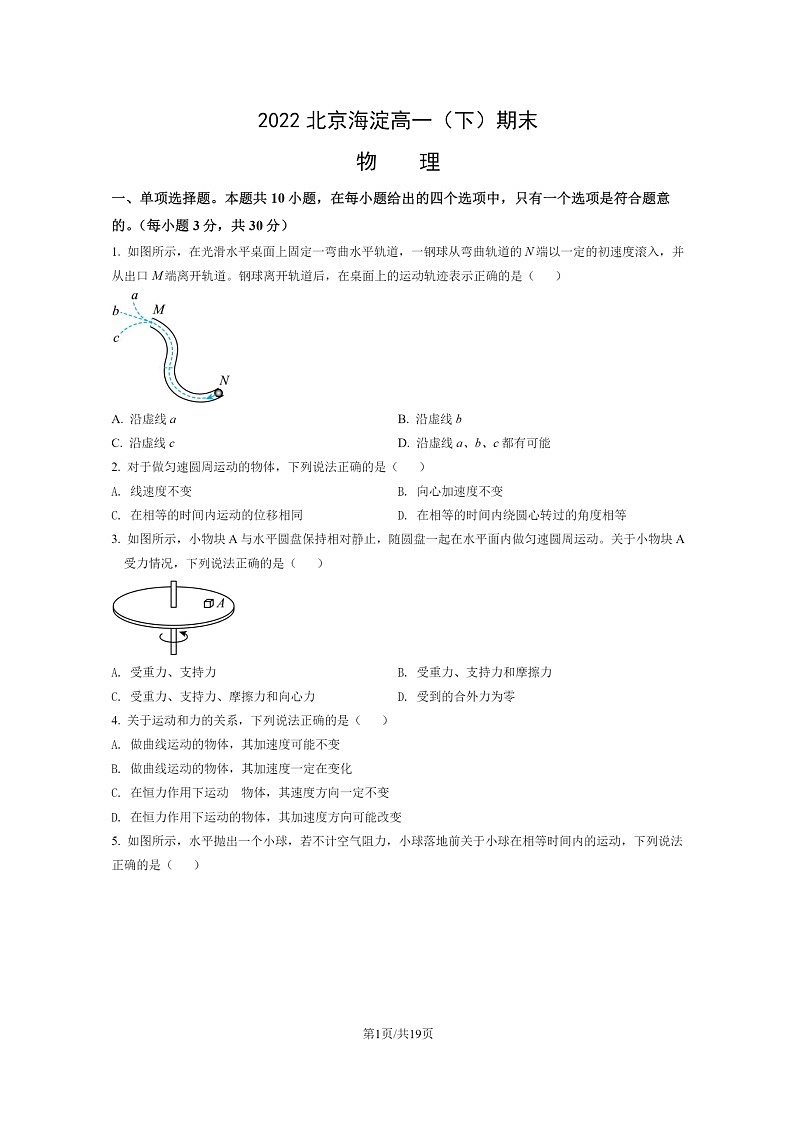 2022 北京海淀高一（下）期末

物　理

一、单项选择题。本题共 10 小题，在每小题给出的四个选项中，只有一个选项是符合题意的。（每小题 3 分，共 30 分）

1. 如图所示，在光滑水平桌面上固定一弯曲水平轨道，一钢球从弯曲轨道的 $N$ 端以一定的初速度滚入，并从出口 $M$ 端离开轨道。钢球离开轨道后，在桌面上的运动轨迹表示正确的是（　　）

a
b
M
c
N

A. 沿虚线 $a$
B. 沿虚线 $b$
C. 沿虚线 $c$
D. 沿虚线 $a$、$b$、$c$ 都有可能

2. 对于做匀速圆周运动的物体，下列说法正确的是（　　）

A. 线速度不变
B. 向心加速度不变
C. 在相等的时间内运动的位移相同
D. 在相等的时间内绕圆心转过的角度相等

3. 如图所示，小物块 A 与水平圆盘保持相对静止，随圆盘一起在水平面内做匀速圆周运动。关于小物块 A 受力情况，下列说法正确的是（　　）

A

A. 受重力、支持力
B. 受重力、支持力和摩擦力
C. 受重力、支持力、摩擦力和向心力
D. 受到的合外力为零

4. 关于运动和力的关系，下列说法正确的是（　　）

A. 做曲线运动的物体，其加速度可能不变
B. 做曲线运动的物体，其加速度一定在变化
C. 在恒力作用下运动　物体，其速度方向一定不变
D. 在恒力作用下运动的物体，其加速度方向可能改变

5. 如图所示，水平抛出一个小球，若不计空气阻力，小球落地前关于小球在相等时间内的运动，下列说法正确的是（　　）

第1页/共19页